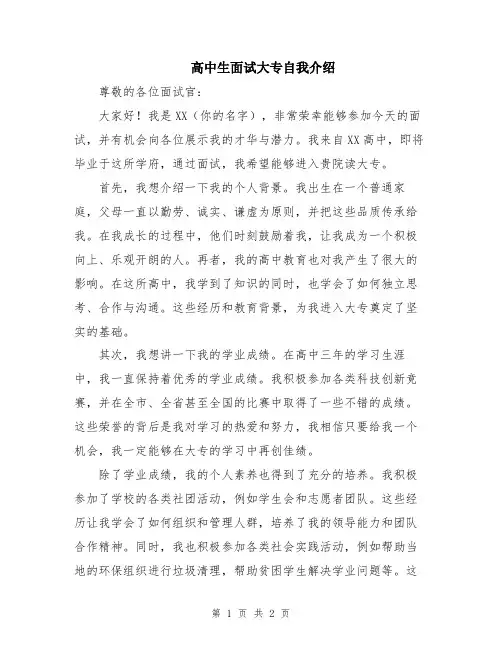 高中生面试大专自我介绍

尊敬的各位面试官：

大家好！我是XX（你的名字），非常荣幸能够参加今天的面试，并有机会向各位展示我的才华与潜力。我来自XX高中，即将毕业于这所学府，通过面试，我希望能够进入贵院读大专。

首先，我想介绍一下我的个人背景。我出生在一个普通家庭，父母一直以勤劳、诚实、谦虚为原则，并把这些品质传承给我。在我成长的过程中，他们时刻鼓励着我，让我成为一个积极向上、乐观开朗的人。再者，我的高中教育也对我产生了很大的影响。在这所高中，我学到了知识的同时，也学会了如何独立思考、合作与沟通。这些经历和教育背景，为我进入大专奠定了坚实的基础。

其次，我想讲一下我的学业成绩。在高中三年的学习生涯中，我一直保持着优秀的学业成绩。我积极参加各类科技创新竞赛，并在全市、全省甚至全国的比赛中取得了一些不错的成绩。这些荣誉的背后是我对学习的热爱和努力，我相信只要给我一个机会，我一定能够在大专的学习中再创佳绩。

除了学业成绩，我的个人素养也得到了充分的培养。我积极参加了学校的各类社团活动，例如学生会和志愿者团队。这些经历让我学会了如何组织和管理人群，培养了我的领导能力和团队合作精神。同时，我也积极参加各类社会实践活动，例如帮助当地的环保组织进行垃圾清理，帮助贫困学生解决学业问题等。这

第 1 页 共 2 页